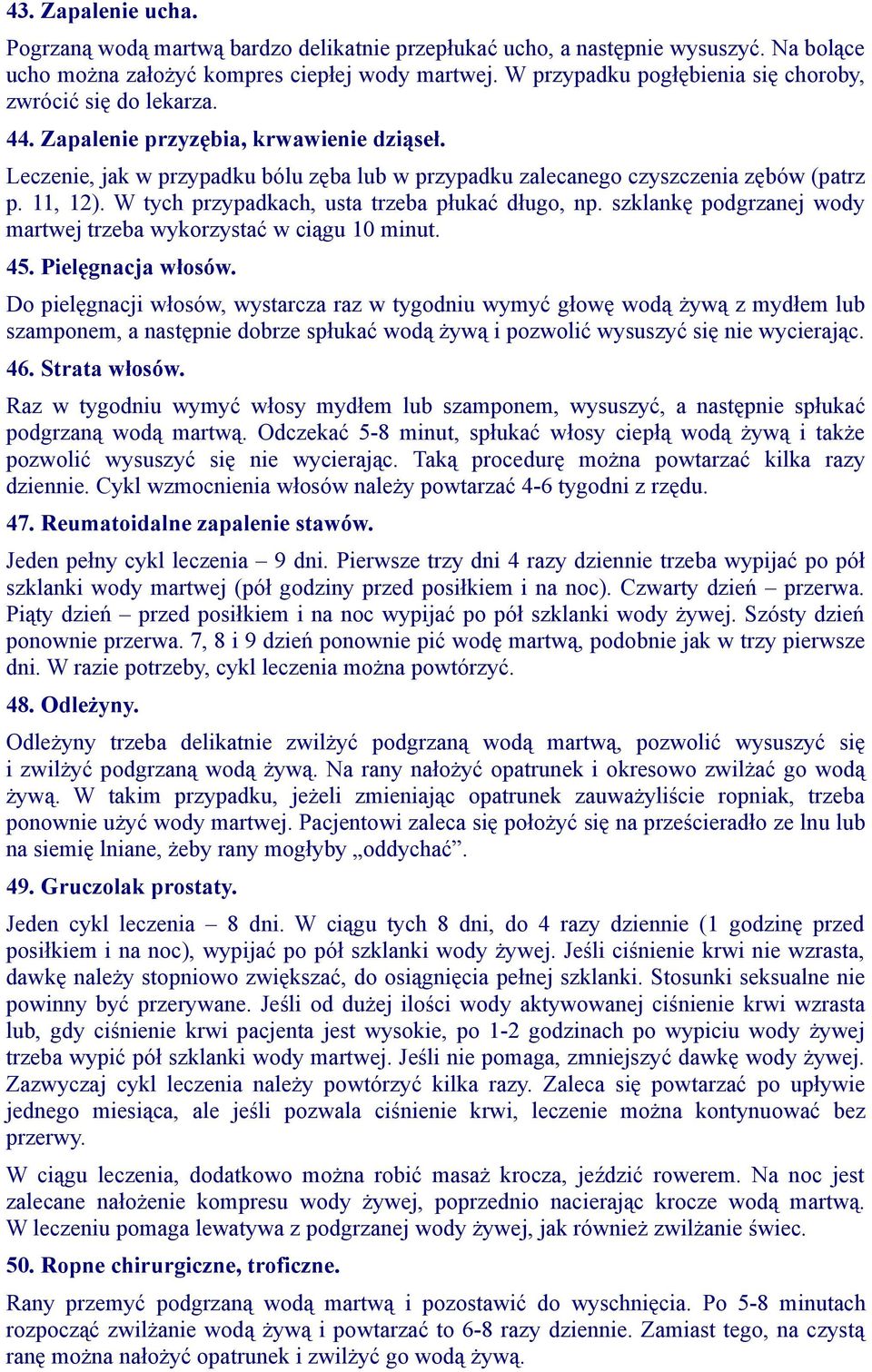 43. Zapalenie ucha.

Pogrzaną wodą martwą bardzo delikatnie przepłukać ucho, a następnie wysuszyć. Na bolące ucho można założyć kompres ciepłej wody martwej. W przypadku pogłębienia się choroby, zwrócić się do lekarza.

44. Zapalenie przyzębia, krwawienie dziąseł.

Leczenie, jak w przypadku bólu zęba lub w przypadku zalecanego czyszczenia zębów (patrz p. 11, 12). W tych przypadkach, usta trzeba płukać długo, np. szklankę podgrzanej wody martwej trzeba wykorzystać w ciągu 10 minut.

45. Pielęgnacja włosów.

Do pielęgnacji włosów, wystarcza raz w tygodniu wymyć głowę wodą żywą z mydłem lub szamponem, a następnie dobrze spłukać wodą żywą i pozwolić wysuszyć się nie wycierając.

46. Strata włosów.

Raz w tygodniu wymyć włosy mydłem lub szamponem, wysuszyć, a następnie spłukać podgrzaną wodą martwą. Odczekać 5-8 minut, spłukać włosy ciepłą wodą żywą i także pozwolić wysuszyć się nie wycierając. Taką procedurę można powtarzać kilka razy dziennie. Cykl wzmocnienia włosów należy powtarzać 4-6 tygodni z rzędu.

47. Reumatoidalne zapalenie stawów.

Jeden pełny cykl leczenia – 9 dni. Pierwsze trzy dni 4 razy dziennie trzeba wypijać po pół szklanki wody martwej (pół godziny przed posiłkiem i na noc). Czwarty dzień – przerwa. Piąty dzień – przed posiłkiem i na noc wypijać po pół szklanki wody żywej. Szósty dzień ponownie przerwa. 7, 8 i 9 dzień ponownie pić wodę martwą, podobnie jak w trzy pierwsze dni. W razie potrzeby, cykl leczenia można powtórzyć.

48. Odleżyny.

Odleżyny trzeba delikatnie zwilżyć podgrzaną wodą martwą, pozwolić wysuszyć się i zwilżyć podgrzaną wodą żywą. Na rany nałożyć opatrunek i okresowo zwilżać go wodą żywą. W takim przypadku, jeżeli zmieniając opatrunek zauważyliście ropniak, trzeba ponownie użyć wody martwej. Pacjentowi zaleca się położyć się na prześcieradło ze lnu lub na siemię lniane, żeby rany mogłyby „oddychać”.

49. Gruczolak prostaty.

Jeden cykl leczenia – 8 dni. W ciągu tych 8 dni, do 4 razy dziennie (1 godzinę przed posiłkiem i na noc), wypijać po pół szklanki wody żywej. Jeśli ciśnienie krwi nie wzrasta, dawkę należy stopniowo zwiększać, do osiągnięcia pełnej szklanki. Stosunki seksualne nie powinny być przerywane. Jeśli od dużej ilości wody aktywowanej ciśnienie krwi wzrasta lub, gdy ciśnienie krwi pacjenta jest wysokie, po 1-2 godzinach po wypiciu wody żywej trzeba wypić pół szklanki wody martwej. Jeśli nie pomaga, zmniejszyć dawkę wody żywej. Zazwyczaj cykl leczenia należy powtórzyć kilka razy. Zaleca się powtarzać po upływie jednego miesiąca, ale jeśli pozwala ciśnienie krwi, leczenie można kontynuować bez przerwy.

W ciągu leczenia, dodatkowo można robić masaż krocza, jeździć rowerem. Na noc jest zalecane nałożenie kompresu wody żywej, poprzednio nacierając krocze wodą martwą. W leczeniu pomaga lewatywa z podgrzanej wody żywej, jak również zwilżanie świec.

50. Ropne chirurgiczne, troficzne.

Rany przemyć podgrzaną wodą martwą i pozostawić do wyschnięcia. Po 5-8 minutach rozpocząć zwilżanie wodą żywą i powtarzać to 6-8 razy dziennie. Zamiast tego, na czystą ranę można nałożyć opatrunek i zwilżyć go wodą żywą.